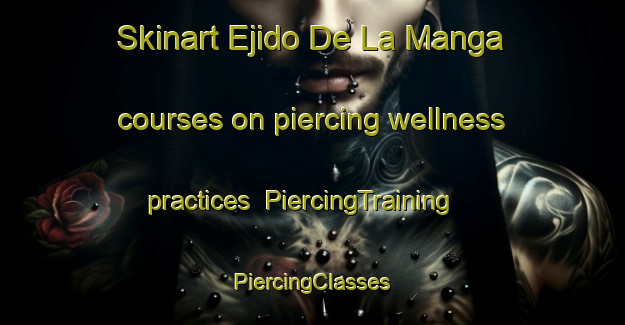 Skinart Ejido De La Manga courses on piercing wellness practices PiercingTraining PiercingClasses